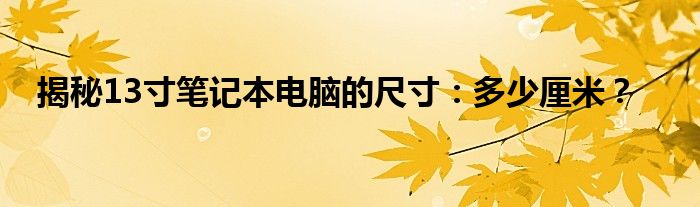 揭秘13寸笔记本电脑的尺寸：多少厘米？